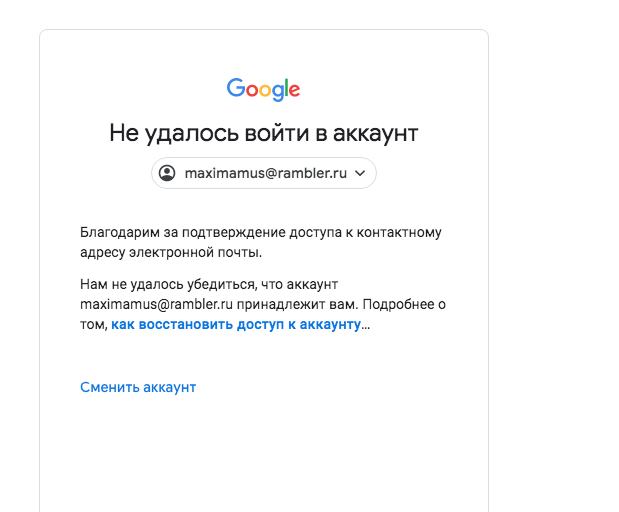 Google

Не удалось войти в аккаунт

maximamus@rambler.ru

Благодарим за подтверждение доступа к контактному адресу электронной почты.

Нам не удалось убедиться, что аккаунт maximamus@rambler.ru принадлежит вам. Подробнее о том, как восстановить доступ к аккаунту…

Сменить аккаунт